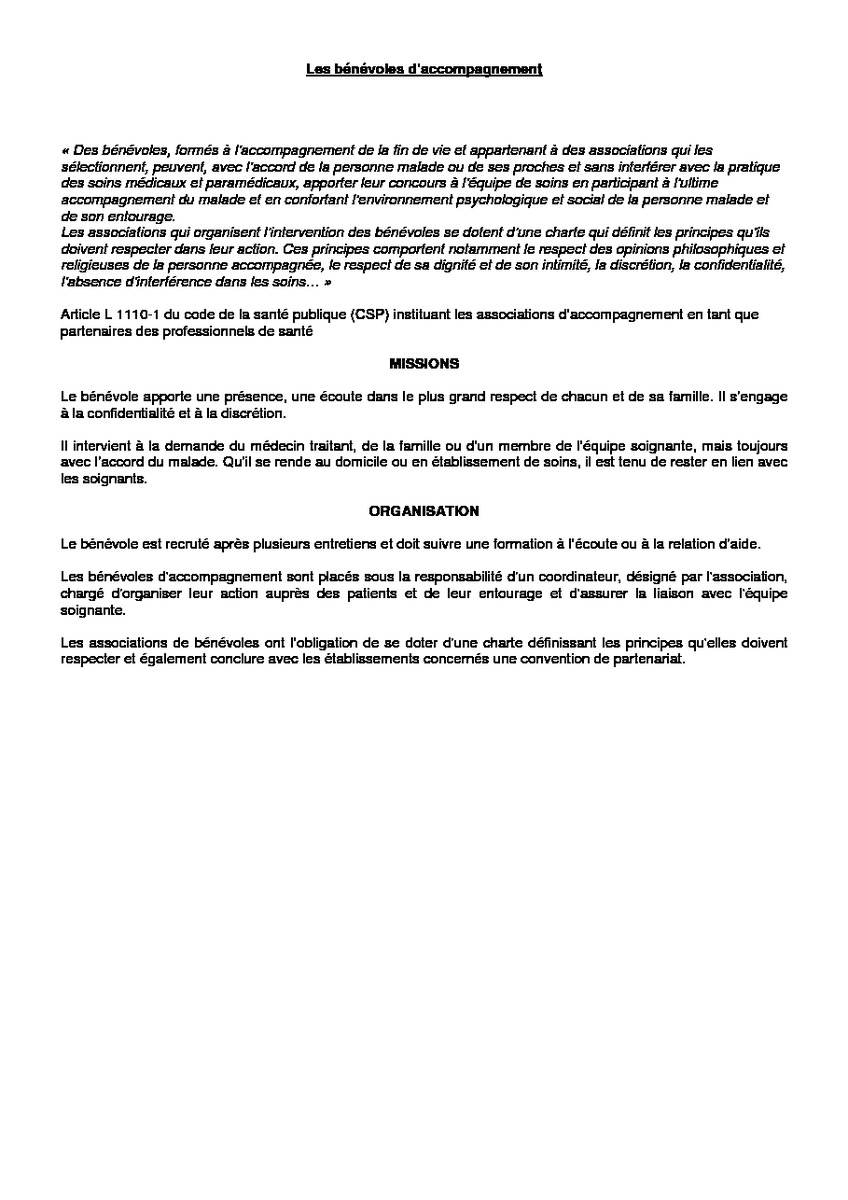 Les bénévoles d'accompagnement

« Des bénévoles, formés à l'accompagnement de la fin de vie et appartenant à des associations qui les sélectionnent, peuvent, avec l'accord de la personne malade ou de ses proches et sans interférer avec la pratique des soins médicaux et paramédicaux, apporter leur concours à l'équipe de soins en participant à l'ultime accompagnement du malade et en confortant l'environnement psychologique et social de la personne malade et de son entourage.
Les associations qui organisent l'intervention des bénévoles se dotent d'une charte qui définit les principes qu'ils doivent respecter dans leur action. Ces principes comportent notamment le respect des opinions philosophiques et religieuses de la personne accompagnée, le respect de sa dignité et de son intimité, la discrétion, la confidentialité, l'absence d'interférence dans les soins… »

Article L 1110-1 du code de la santé publique (CSP) instituant les associations d'accompagnement en tant que partenaires des professionnels de santé

MISSIONS

Le bénévole apporte une présence, une écoute dans le plus grand respect de chacun et de sa famille. Il s'engage à la confidentialité et à la discrétion.

Il intervient à la demande du médecin traitant, de la famille ou d'un membre de l'équipe soignante, mais toujours avec l'accord du malade. Qu'il se rende au domicile ou en établissement de soins, il est tenu de rester en lien avec les soignants.

ORGANISATION

Le bénévole est recruté après plusieurs entretiens et doit suivre une formation à l'écoute ou à la relation d'aide.

Les bénévoles d'accompagnement sont placés sous la responsabilité d'un coordinateur, désigné par l'association, chargé d'organiser leur action auprès des patients et de leur entourage et d'assurer la liaison avec l'équipe soignante.

Les associations de bénévoles ont l'obligation de se doter d'une charte définissant les principes qu'elles doivent respecter et également conclure avec les établissements concernés une convention de partenariat.